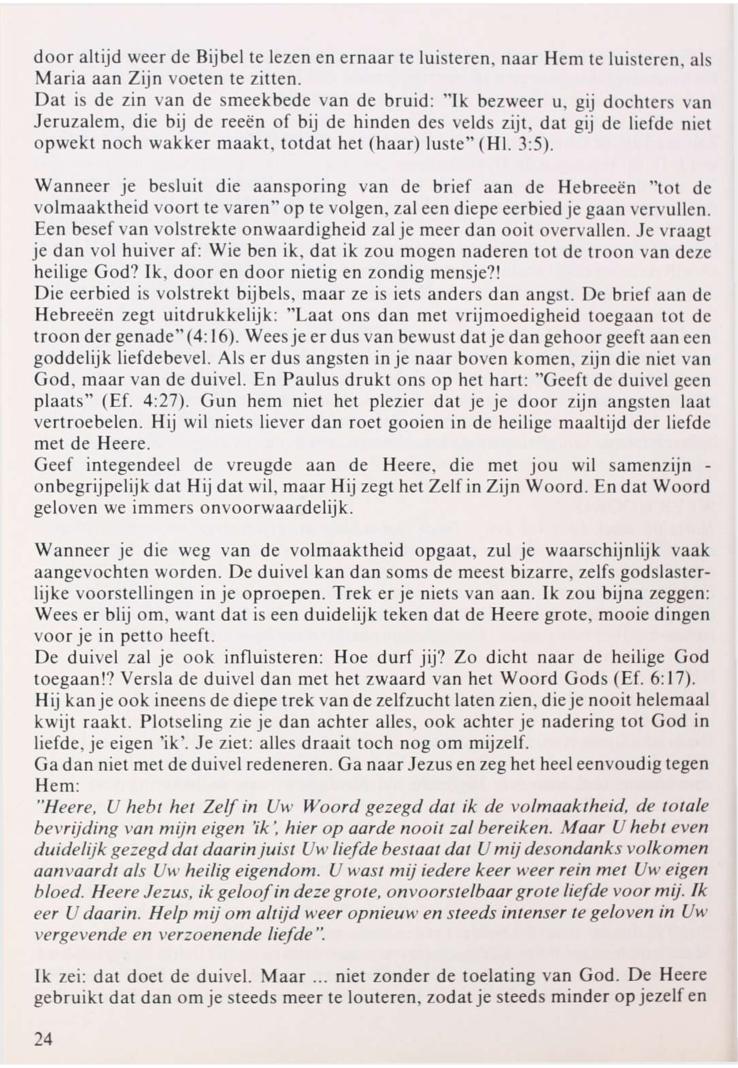 door altijd weer de Bijbel te lezen en ernaar te luisteren, naar Hem te luisteren, als Maria aan Zijn voeten te zitten.
Dat is de zin van de smeekbede van de bruid: "Ik bezweer u, gij dochters van Jeruzalem, die bij de reeën of bij de hinden des velds zijt, dat gij de liefde niet opwekt noch wakker maakt, totdat het (haar) luste" (Hl. 3:5).

Wanneer je besluit die aansporing van de brief aan de Hebreeën "tot de volmaaktheid voort te varen" op te volgen, zal een diepe eerbied je gaan vervullen. Een besef van volstrekte onwaardigheid zal je meer dan ooit overvallen. Je vraagt je dan vol huiver af: Wie ben ik, dat ik zou mogen naderen tot de troon van deze heilige God? Ik, door en door nietig en zondig mensje?!
Die eerbied is volstrekt bijbels, maar ze is iets anders dan angst. De brief aan de Hebreeën zegt uitdrukkelijk: "Laat ons dan met vrijmoedigheid toegaan tot de troon der genade" (4:16). Wees je er dus van bewust dat je dan gehoor geeft aan een goddelijk liefdebevel. Als er dus angsten in je naar boven komen, zijn die niet van God, maar van de duivel. En Paulus drukt ons op het hart: "Geeft de duivel geen plaats" (Ef. 4:27). Gun hem niet het plezier dat je je door zijn angsten laat vertroebelen. Hij wil niets liever dan roet gooien in de heilige maaltijd der liefde met de Heere.
Geef integendeel de vreugde aan de Heere, die met jou wil samenzijn - onbegrijpelijk dat Hij dat wil, maar Hij zegt het Zelf in Zijn Woord. En dat Woord geloven we immers onvoorwaardelijk.

Wanneer je die weg van de volmaaktheid opgaat, zul je waarschijnlijk vaak aangevochten worden. De duivel kan dan soms de meest bizarre, zelfs godslasterlijke voorstellingen in je oproepen. Trek er je niets van aan. Ik zou bijna zeggen: Wees er blij om, want dat is een duidelijk teken dat de Heere grote, mooie dingen voor je in petto heeft.
De duivel zal je ook influisteren: Hoe durf jij? Zo dicht naar de heilige God toegaan!? Versla de duivel dan met het zwaard van het Woord Gods (Ef. 6:17).
Hij kan je ook ineens de diepe trek van de zelfzucht laten zien, die je nooit helemaal kwijt raakt. Plotseling zie je dan achter alles, ook achter je nadering tot God in liefde, je eigen 'ik'. Je ziet: alles draait toch nog om mijzelf.
Ga dan niet met de duivel redeneren. Ga naar Jezus en zeg het heel eenvoudig tegen Hem:
"Heere, U hebt het Zelf in Uw Woord gezegd dat ik de volmaaktheid, de totale bevrijding van mijn eigen 'ik', hier op aarde nooit zal bereiken. Maar U hebt even duidelijk gezegd dat daarin juist Uw liefde bestaat dat U mij desondanks volkomen aanvaardt als Uw heilig eigendom. U wast mij iedere keer weer rein met Uw eigen bloed. Heere Jezus, ik geloof in deze grote, onvoorstelbaar grote liefde voor mij. Ik eer U daarin. Help mij om altijd weer opnieuw en steeds intenser te geloven in Uw vergevende en verzoenende liefde".

Ik zei: dat doet de duivel. Maar ... niet zonder de toelating van God. De Heere gebruikt dat dan om je steeds meer te louteren, zodat je steeds minder op jezelf en

24